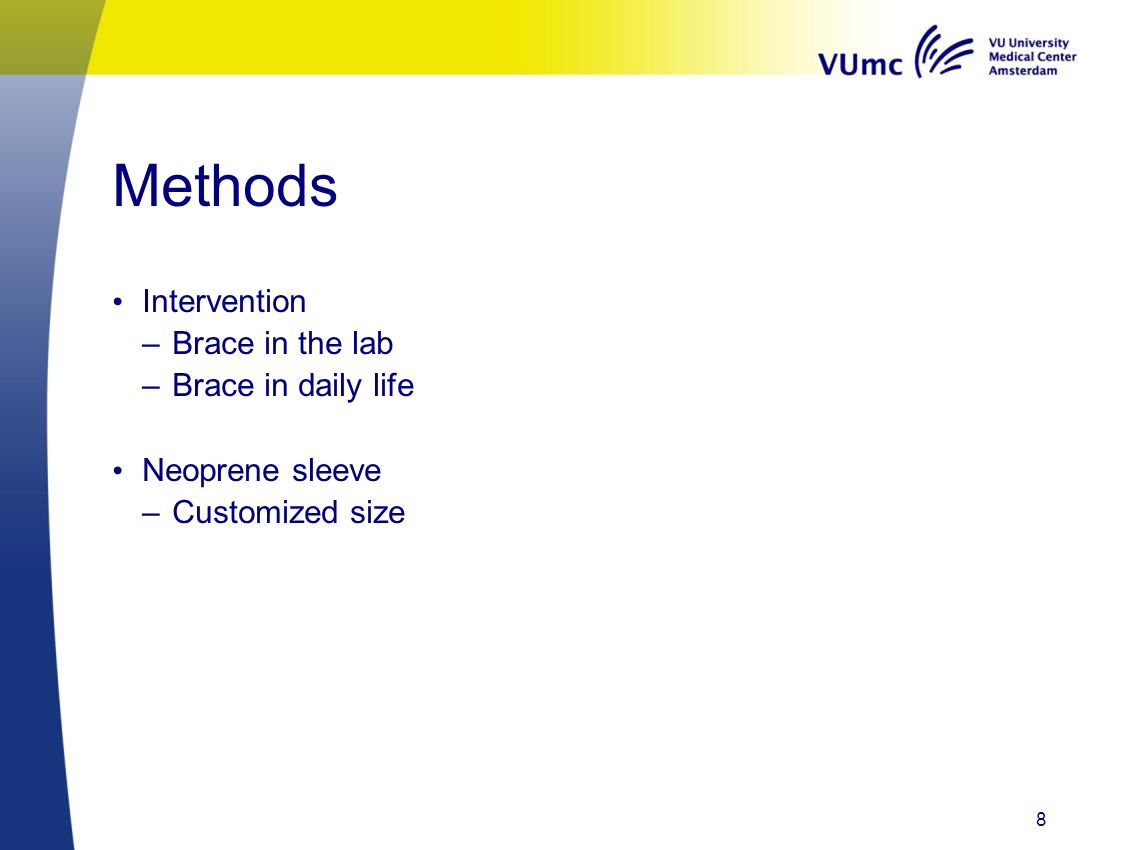 VUmc VU University Medical Center Amsterdam

Methods

• Intervention
– Brace in the lab
– Brace in daily life

• Neoprene sleeve
– Customized size

8